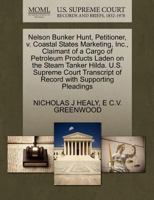 MOML U.S. SUPREME COURT
RECORDS AND BRIEFS, 1832-1978

Nelson Bunker Hunt, Petitioner, v. Coastal States Marketing, Inc., Claimant of a Cargo of Petroleum Products Laden on the Steam Tanker Hilda. U.S. Supreme Court Transcript of Record with Supporting Pleadings

NICHOLAS J HEALY, E C.V. GREENWOOD